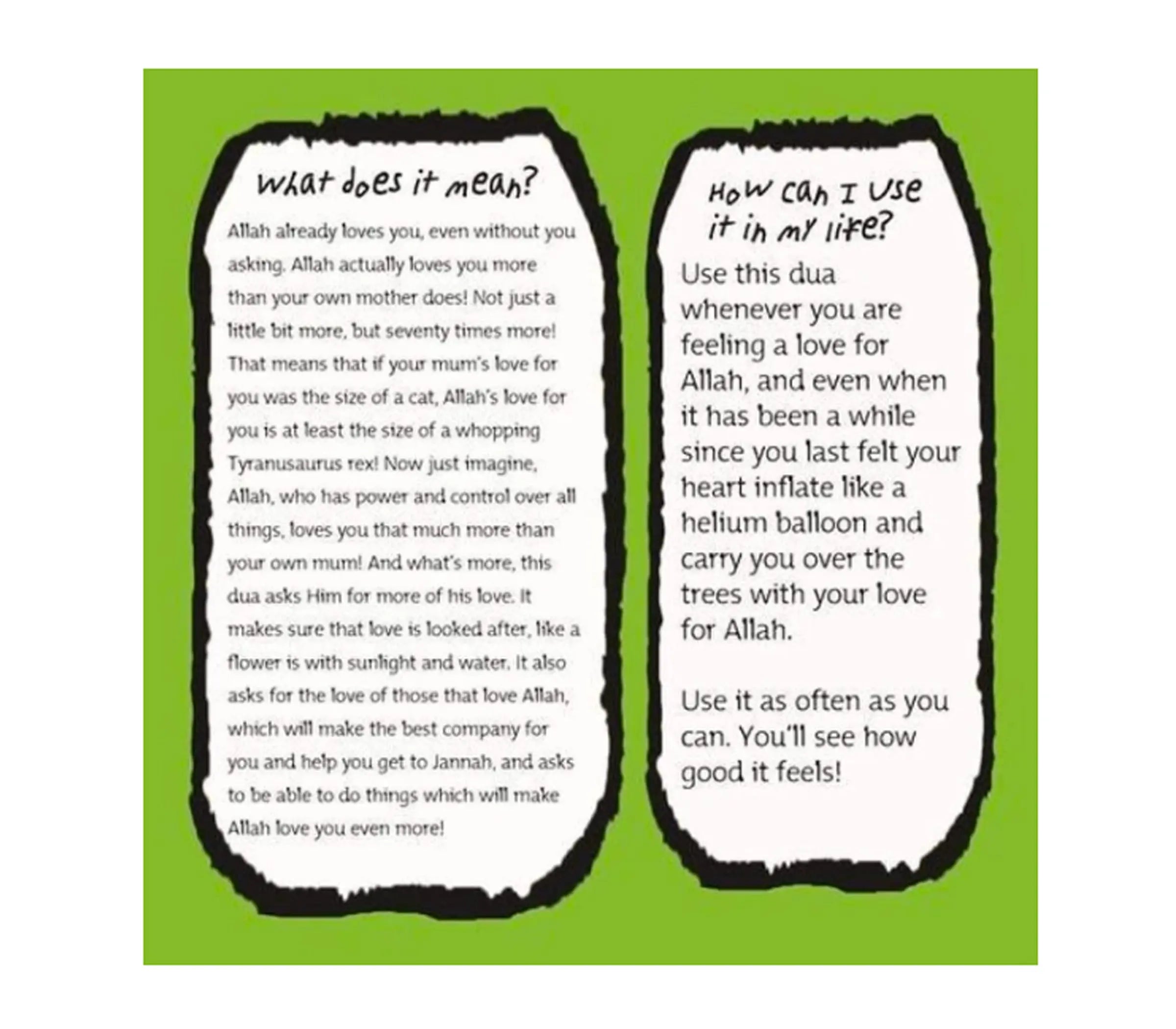 What does it mean?

Allah already loves you, even without you asking. Allah actually loves you more than your own mother does! Not just a little bit more, but seventy times more! That means that if your mum's love for you was the size of a cat, Allah's love for you is at least the size of a whopping Tyranusaurus rex! Now just imagine, Allah, who has power and control over all things, loves you that much more than your own mum! And what's more, this dua asks Him for more of his love. It makes sure that love is looked after, like a flower is with sunlight and water. It also asks for the love of those that love Allah, which will make the best company for you and help you get to Jannah, and asks to be able to do things which will make Allah love you even more!

How can I use it in my life?

Use this dua whenever you are feeling a love for Allah, and even when it has been a while since you last felt your heart inflate like a helium balloon and carry you over the trees with your love for Allah.

Use it as often as you can. You'll see how good it feels!